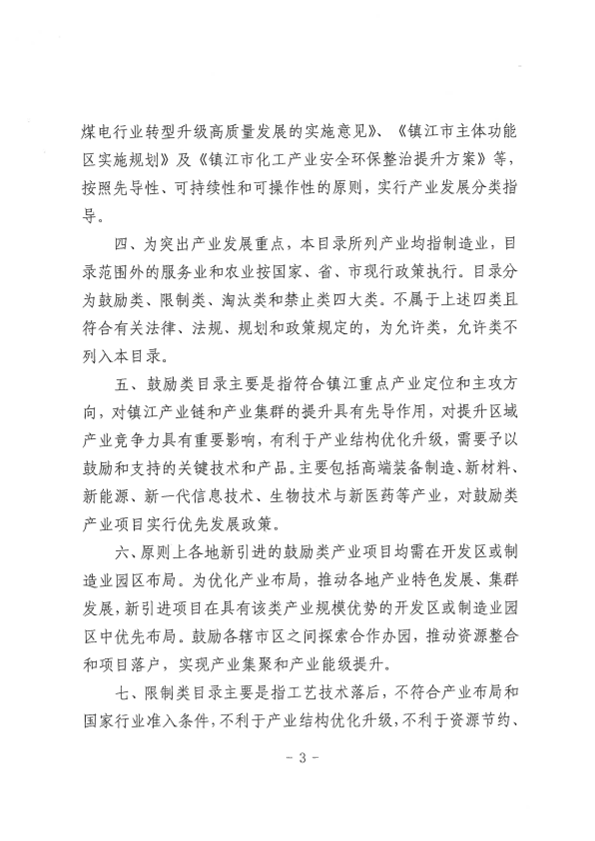 煤电行业转型升级高质量发展的实施意见》、《镇江市主体功能区实施规划》及《镇江市化工产业安全环保整治提升方案》等，按照先导性、可持续性和可操作性的原则，实行产业发展分类指导。

四、为突出产业发展重点，本目录所列产业均指制造业，目录范围外的服务业和农业按国家、省、市现行政策执行。目录分为鼓励类、限制类、淘汰类和禁止类四大类。不属于上述四类且符合有关法律、法规、规划和政策规定的，为允许类，允许类不列入本目录。

五、鼓励类目录主要是指符合镇江重点产业定位和主攻方向，对镇江产业链和产业集群的提升具有先导作用，对提升区域产业竞争力具有重要影响，有利于产业结构优化升级，需要予以鼓励和支持的关键技术和产品。主要包括高端装备制造、新材料、新能源、新一代信息技术、生物技术与新医药等产业，对鼓励类产业项目实行优先发展政策。

六、原则上各地新引进的鼓励类产业项目均需在开发区或制造业园区布局。为优化产业布局，推动各地产业特色发展、集群发展，新引进项目在具有该类产业规模优势的开发区或制造业园区中优先布局。鼓励各辖市区之间探索合作办园，推动资源整合和项目落户，实现产业集聚和产业能级提升。

七、限制类目录主要是指工艺技术落后，不符合产业布局和国家行业准入条件，不利于产业结构优化升级，不利于资源节约、

- 3 -